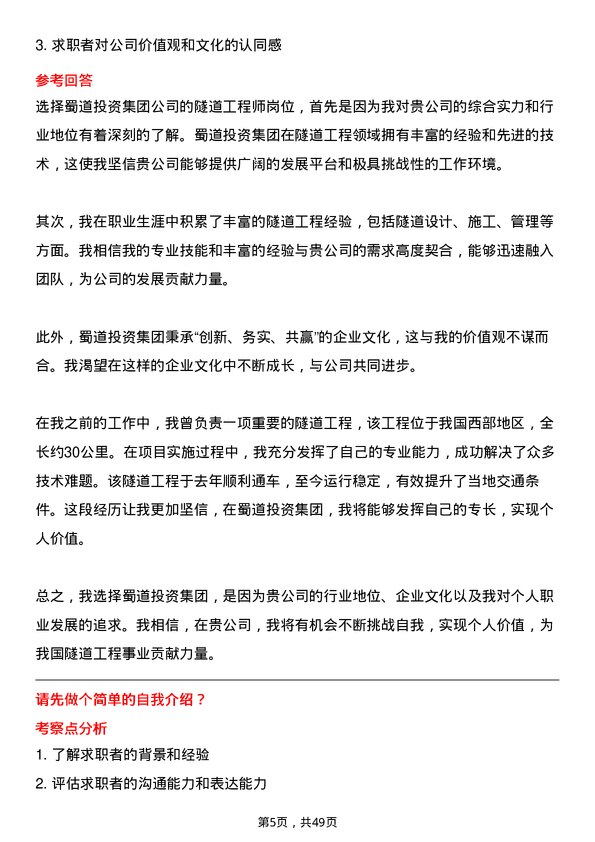 3. 求职者对公司价值观和文化的认同感

参考回答

选择蜀道投资集团公司的隧道工程师岗位，首先是因为我对贵公司的综合实力和行业地位有着深刻的了解。蜀道投资集团在隧道工程领域拥有丰富的经验和先进的技术，这使我坚信贵公司能够提供广阔的发展平台和极具挑战性的工作环境。

其次，我在职业生涯中积累了丰富的隧道工程经验，包括隧道设计、施工、管理等方面。我相信我的专业技能和丰富的经验与贵公司的需求高度契合，能够迅速融入团队，为公司的发展贡献力量。

此外，蜀道投资集团秉承“创新、务实、共赢”的企业文化，这与我的价值观不谋而合。我渴望在这样的企业文化中不断成长，与公司共同进步。

在我之前的工作中，我曾负责一项重要的隧道工程，该工程位于我国西部地区，全长约30公里。在项目实施过程中，我充分发挥了自己的专业能力，成功解决了众多技术难题。该隧道工程于去年顺利通车，至今运行稳定，有效提升了当地交通条件。这段经历让我更加坚信，在蜀道投资集团，我将能够发挥自己的专长，实现个人价值。

总之，我选择蜀道投资集团，是因为贵公司的行业地位、企业文化以及我对个人职业发展的追求。我相信，在贵公司，我将有机会不断挑战自我，实现个人价值，为我国隧道工程事业贡献力量。

请先做个简单的自我介绍？

考察点分析

1. 了解求职者的背景和经验

2. 评估求职者的沟通能力和表达能力

第5页，共49页